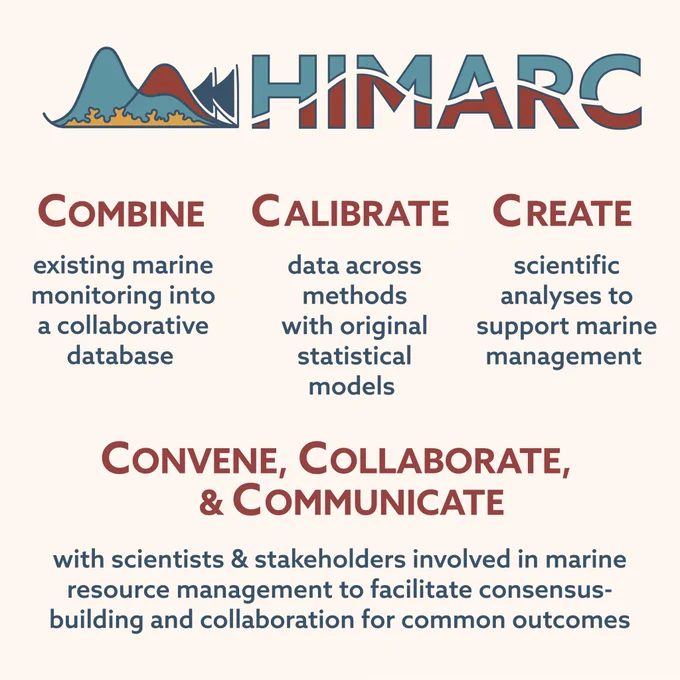 HIMARC

COMBINE

existing marine monitoring into a collaborative database

CALIBRATE

data across methods with original statistical models

CREATE

scientific analyses to support marine management

CONVENE, COLLABORATE, & COMMUNICATE

with scientists & stakeholders involved in marine resource management to facilitate consensus-building and collaboration for common outcomes